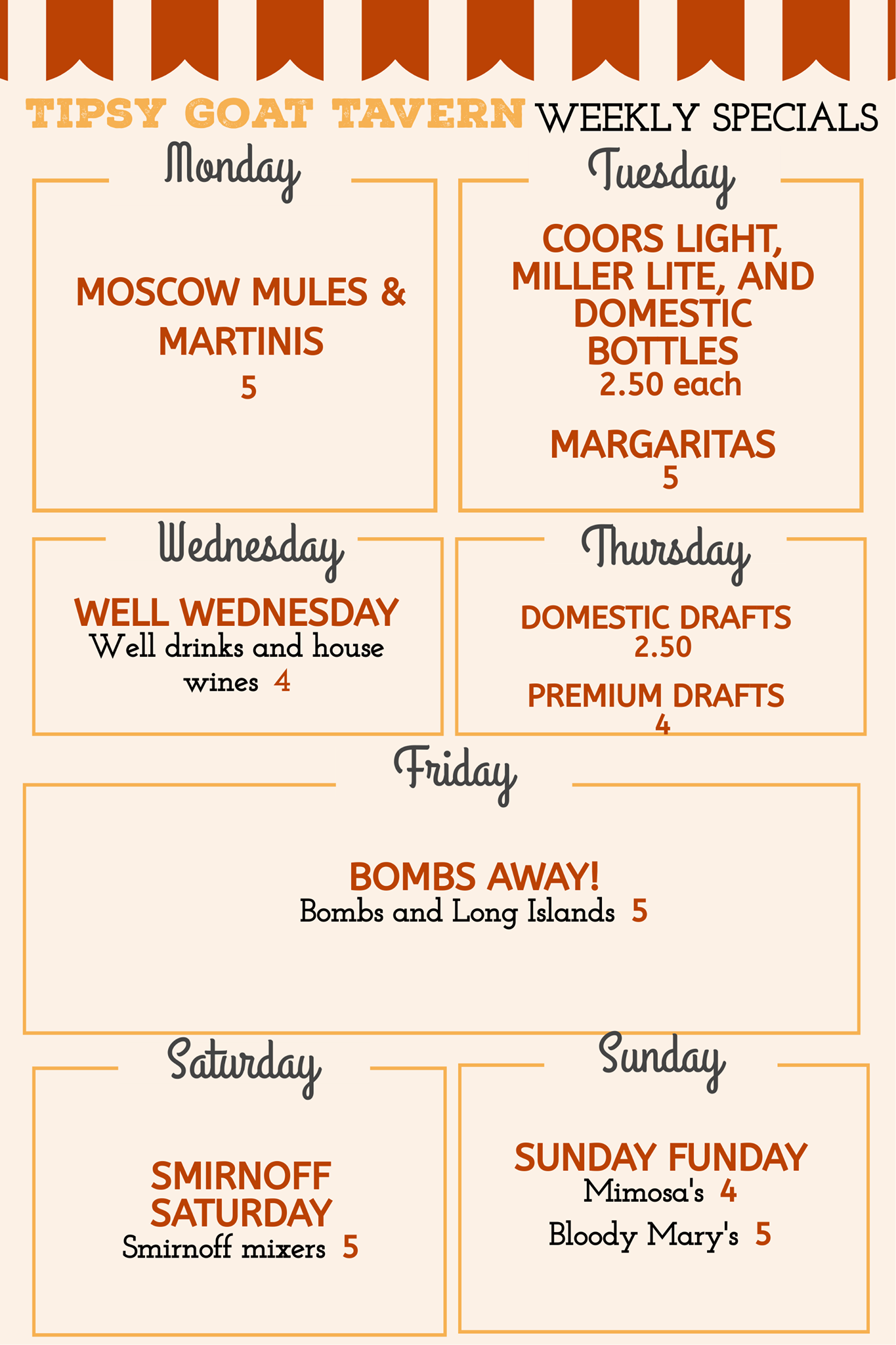 TIPSY GOAT TAVERN WEEKLY SPECIALS

Monday

MOSCOW MULES & MARTINIS
5

Tuesday

COORS LIGHT, MILLER LITE, AND DOMESTIC BOTTLES
2.50 each

MARGARITAS
5

Wednesday

WELL WEDNESDAY
Well drinks and house wines 4

Thursday

DOMESTIC DRAFTS
2.50

PREMIUM DRAFTS
4

Friday

BOMBS AWAY!
Bombs and Long Islands 5

Saturday

SMIRNOFF SATURDAY
Smirnoff mixers 5

Sunday

SUNDAY FUNDAY
Mimosa's 4
Bloody Mary's 5